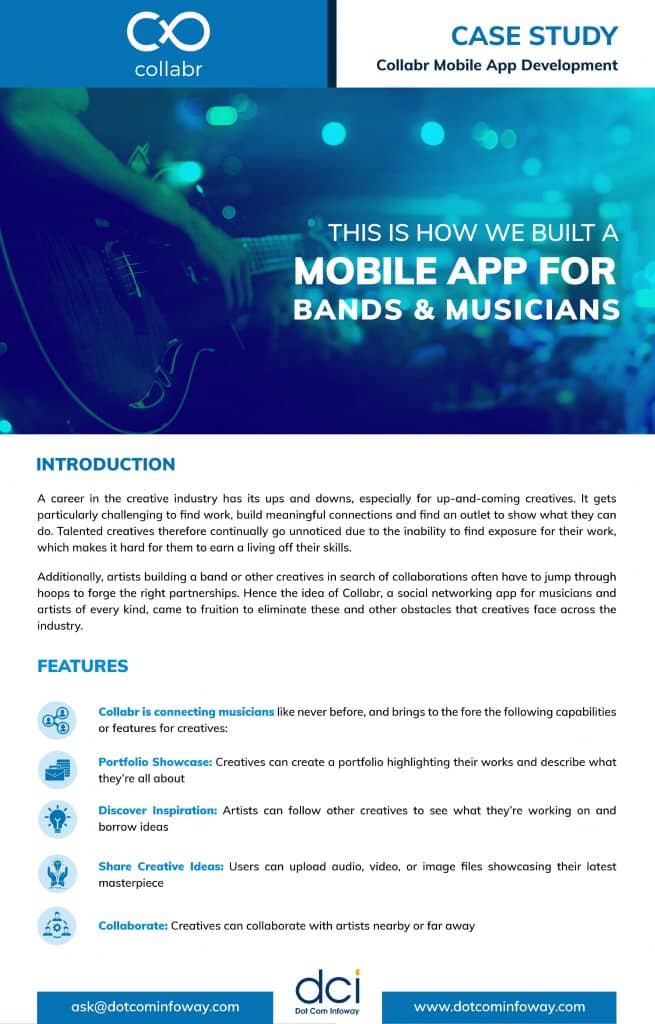 collabr

CASE STUDY
Collabr Mobile App Development

THIS IS HOW WE BUILT A
MOBILE APP FOR
BANDS & MUSICIANS

INTRODUCTION

A career in the creative industry has its ups and downs, especially for up-and-coming creatives. It gets particularly challenging to find work, build meaningful connections and find an outlet to show what they can do. Talented creatives therefore continually go unnoticed due to the inability to find exposure for their work, which makes it hard for them to earn a living off their skills.

Additionally, artists building a band or other creatives in search of collaborations often have to jump through hoops to forge the right partnerships. Hence the idea of Collabr, a social networking app for musicians and artists of every kind, came to fruition to eliminate these and other obstacles that creatives face across the industry.

FEATURES

Collabr is connecting musicians like never before, and brings to the fore the following capabilities or features for creatives:

Portfolio Showcase: Creatives can create a portfolio highlighting their works and describe what they're all about

Discover Inspiration: Artists can follow other creatives to see what they're working on and borrow ideas

Share Creative Ideas: Users can upload audio, video, or image files showcasing their latest masterpiece

Collaborate: Creatives can collaborate with artists nearby or far away

ask@dotcominfoway.com

dci
Dot Com Infoway

www.dotcominfoway.com